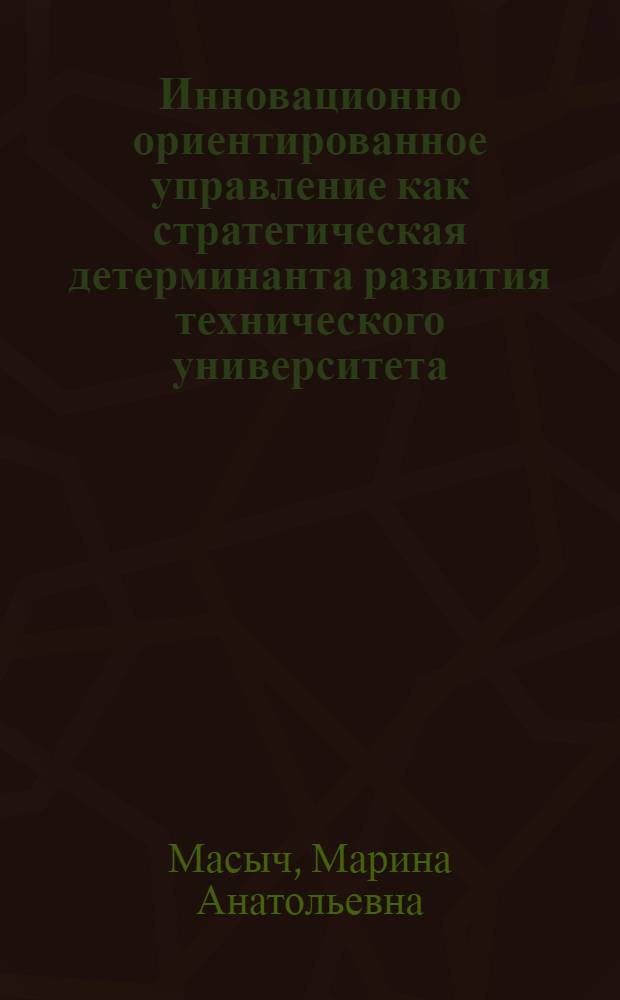 Инновационно ориентированное управление как стратегическая детерминанта развития технического университета

Масыч, Марина Анатольевна